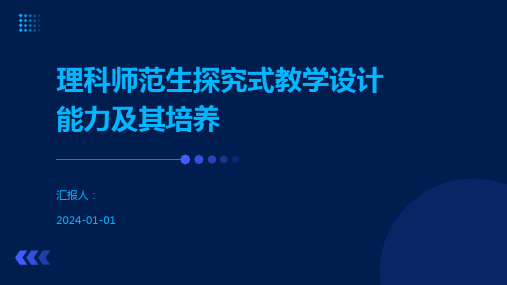 理科师范生探究式教学设计能力及其培养

汇报人：

2024-01-01